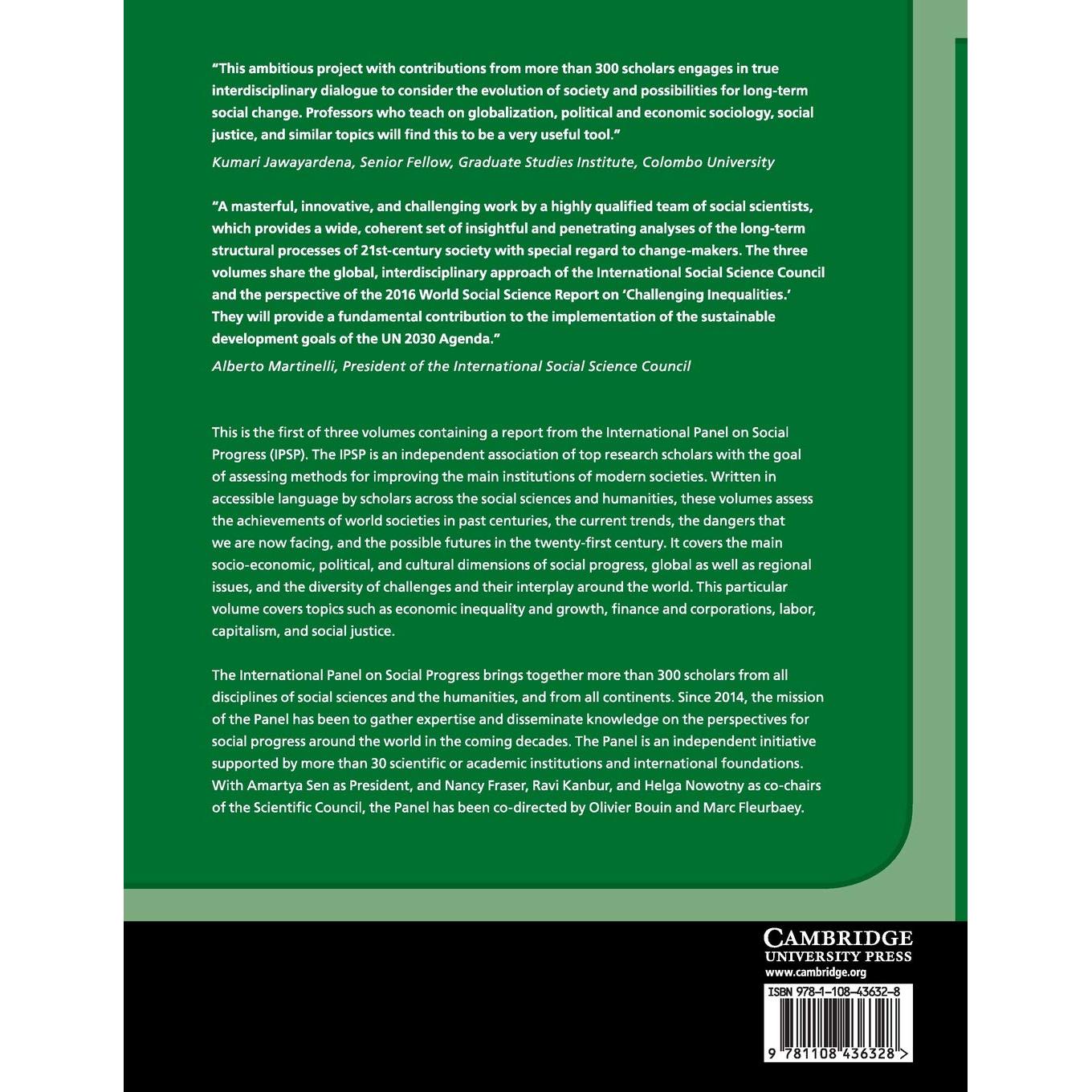 "This ambitious project with contributions from more than 300 scholars engages in true interdisciplinary dialogue to consider the evolution of society and possibilities for long-term social change. Professors who teach on globalization, political and economic sociology, social justice, and similar topics will find this to be a very useful tool."

Kumari Jawayardena, Senior Fellow, Graduate Studies Institute, Colombo University

"A masterful, innovative, and challenging work by a highly qualified team of social scientists, which provides a wide, coherent set of insightful and penetrating analyses of the long-term structural processes of 21st-century society with special regard to change-makers. The three volumes share the global, interdisciplinary approach of the International Social Science Council and the perspective of the 2016 World Social Science Report on 'Challenging Inequalities.' They will provide a fundamental contribution to the implementation of the sustainable development goals of the UN 2030 Agenda."

Alberto Martinelli, President of the International Social Science Council

This is the first of three volumes containing a report from the International Panel on Social Progress (IPSP). The IPSP is an independent association of top research scholars with the goal of assessing methods for improving the main institutions of modern societies. Written in accessible language by scholars across the social sciences and humanities, these volumes assess the achievements of world societies in past centuries, the current trends, the dangers that we are now facing, and the possible futures in the twenty-first century. It covers the main socio-economic, political, and cultural dimensions of social progress, global as well as regional issues, and the diversity of challenges and their interplay around the world. This particular volume covers topics such as economic inequality and growth, finance and corporations, labor, capitalism, and social justice.

The International Panel on Social Progress brings together more than 300 scholars from all disciplines of social sciences and the humanities, and from all continents. Since 2014, the mission of the Panel has been to gather expertise and disseminate knowledge on the perspectives for social progress around the world in the coming decades. The Panel is an independent initiative supported by more than 30 scientific or academic institutions and international foundations. With Amartya Sen as President, and Nancy Fraser, Ravi Kanbur, and Helga Nowotny as co-chairs of the Scientific Council, the Panel has been co-directed by Olivier Bouin and Marc Fleurbaey.

CAMBRIDGE
UNIVERSITY PRESS
www.cambridge.org

ISBN 978-1-108-43632-8

9 781108 436328 >